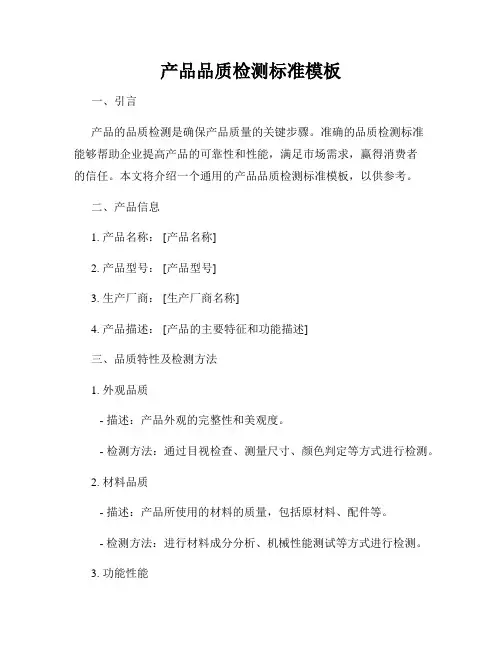 产品品质检测标准模板

一、引言

产品的品质检测是确保产品质量的关键步骤。准确的品质检测标准能够帮助企业提高产品的可靠性和性能，满足市场需求，赢得消费者的信任。本文将介绍一个通用的产品品质检测标准模板，以供参考。

二、产品信息

1. 产品名称：[产品名称]

2. 产品型号：[产品型号]

3. 生产厂商：[生产厂商名称]

4. 产品描述：[产品的主要特征和功能描述]

三、品质特性及检测方法

1. 外观品质

- 描述：产品外观的完整性和美观度。

- 检测方法：通过目视检查、测量尺寸、颜色判定等方式进行检测。

2. 材料品质

- 描述：产品所使用的材料的质量，包括原材料、配件等。

- 检测方法：进行材料成分分析、机械性能测试等方式进行检测。

3. 功能性能